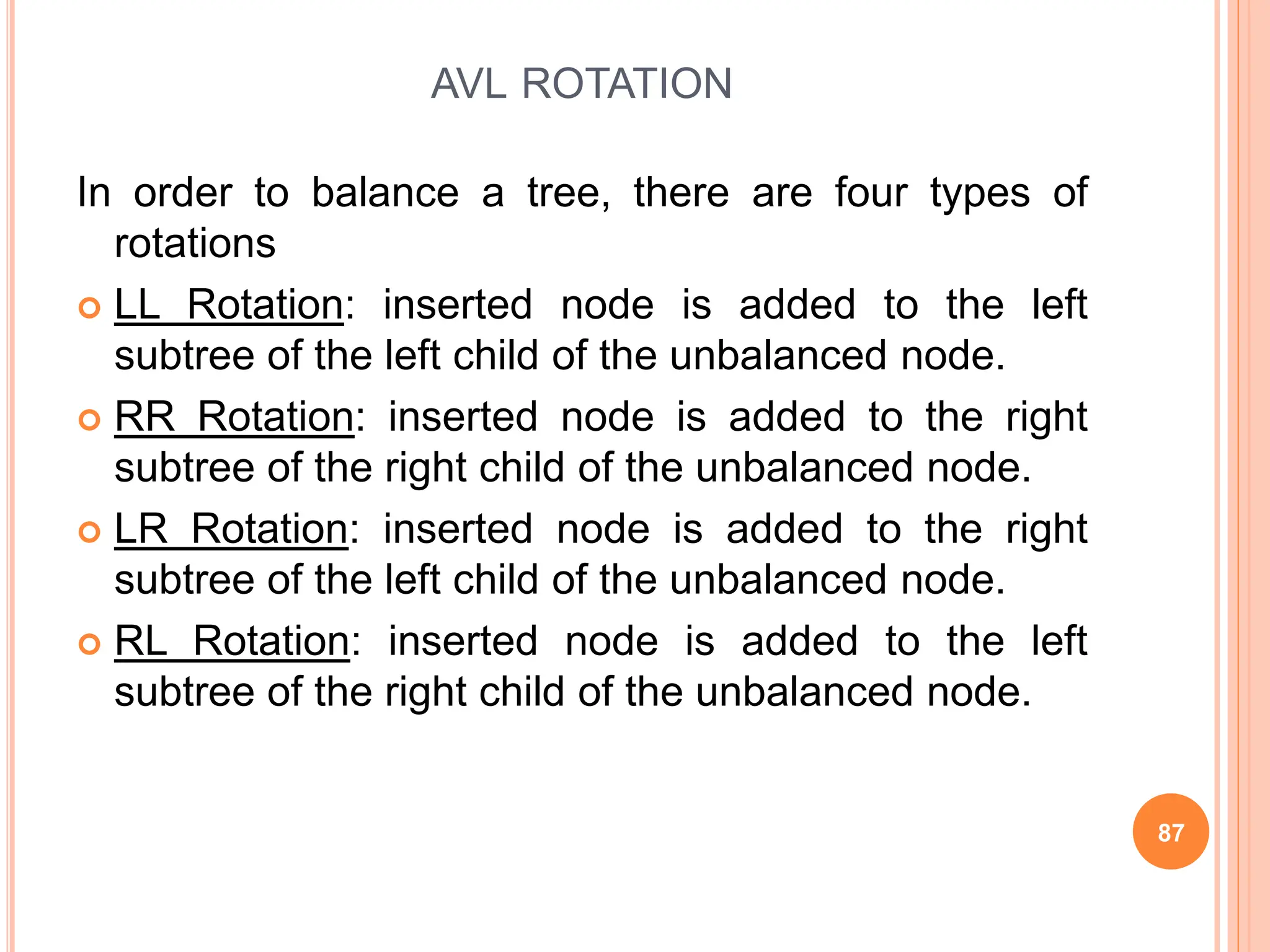 AVL ROTATION

In order to balance a tree, there are four types of rotations

LL Rotation: inserted node is added to the left subtree of the left child of the unbalanced node.

RR Rotation: inserted node is added to the right subtree of the right child of the unbalanced node.

LR Rotation: inserted node is added to the right subtree of the left child of the unbalanced node.

RL Rotation: inserted node is added to the left subtree of the right child of the unbalanced node.

87